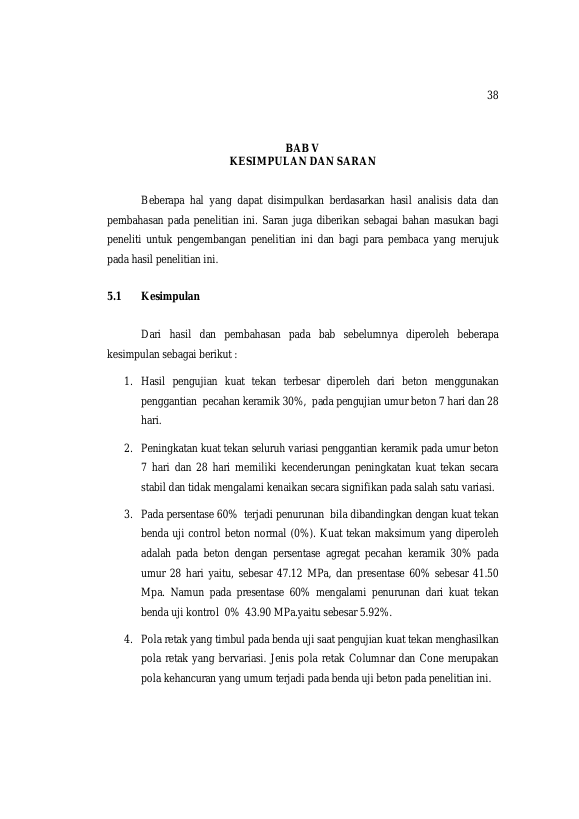 38

BAB V
KESIMPULAN DAN SARAN

Beberapa hal yang dapat disimpulkan berdasarkan hasil analisis data dan pembahasan pada penelitian ini. Saran juga diberikan sebagai bahan masukan bagi peneliti untuk pengembangan penelitian ini dan bagi para pembaca yang merujuk pada hasil penelitian ini.

5.1 Kesimpulan

Dari hasil dan pembahasan pada bab sebelumnya diperoleh beberapa kesimpulan sebagai berikut :

1. Hasil pengujian kuat tekan terbesar diperoleh dari beton menggunakan penggantian pecahan keramik 30%, pada pengujian umur beton 7 hari dan 28 hari.

2. Peningkatan kuat tekan seluruh variasi penggantian keramik pada umur beton 7 hari dan 28 hari memiliki kecenderungan peningkatan kuat tekan secara stabil dan tidak mengalami kenaikan secara signifikan pada salah satu variasi.

3. Pada persentase 60% terjadi penurunan bila dibandingkan dengan kuat tekan benda uji control beton normal (0%). Kuat tekan maksimum yang diperoleh adalah pada beton dengan persentase agregat pecahan keramik 30% pada umur 28 hari yaitu, sebesar 47.12 MPa, dan presentase 60% sebesar 41.50 Mpa. Namun pada presentase 60% mengalami penurunan dari kuat tekan benda uji kontrol 0% 43.90 MPa.yaitu sebesar 5.92%.

4. Pola retak yang timbul pada benda uji saat pengujian kuat tekan menghasilkan pola retak yang bervariasi. Jenis pola retak Columnar dan Cone merupakan pola kehancuran yang umum terjadi pada benda uji beton pada penelitian ini.